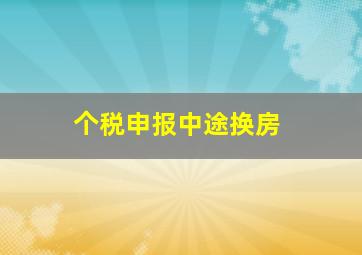 个税申报中途换房